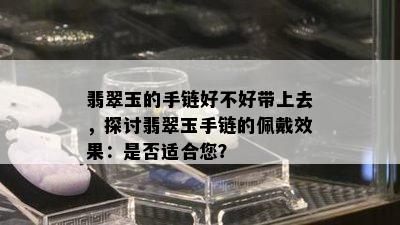 翡翠玉的手链好不好带上去，探讨翡翠玉手链的佩戴效果：是否适合您?